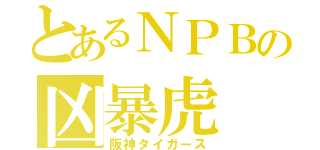 とあるＮＰＢの
凶暴虎
阪神タイガース